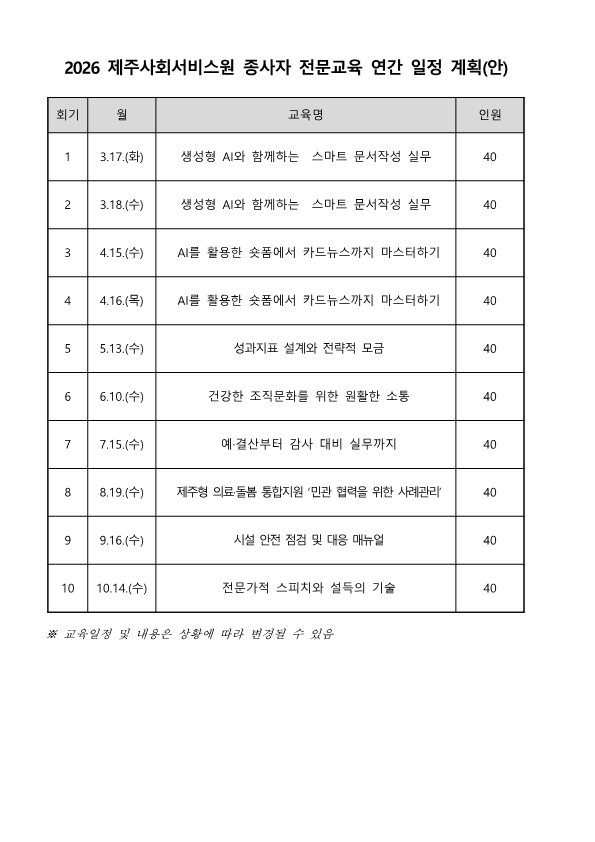 2026 제주사회서비스원 종사자 전문교육 연간 일정 계획(안)

| 회기 | 월 | 교육명 | 인원 |
|---|---|---|---|
| 1 | 3.17.(화) | 생성형 AI와 함께하는 스마트 문서작성 실무 | 40 |
| 2 | 3.18.(수) | 생성형 AI와 함께하는 스마트 문서작성 실무 | 40 |
| 3 | 4.15.(수) | AI를 활용한 숏폼에서 카드뉴스까지 마스터하기 | 40 |
| 4 | 4.16.(목) | AI를 활용한 숏폼에서 카드뉴스까지 마스터하기 | 40 |
| 5 | 5.13.(수) | 성과지표 설계와 전략적 모금 | 40 |
| 6 | 6.10.(수) | 건강한 조직문화를 위한 원활한 소통 | 40 |
| 7 | 7.15.(수) | 예·결산부터 감사 대비 실무까지 | 40 |
| 8 | 8.19.(수) | 제주형 의료·돌봄 통합지원 '민관 협력을 위한 사례관리' | 40 |
| 9 | 9.16.(수) | 시설 안전 점검 및 대응 매뉴얼 | 40 |
| 10 | 10.14.(수) | 전문가적 스피치와 설득의 기술 | 40 |

※ 교육일정 및 내용은 상황에 따라 변경될 수 있음